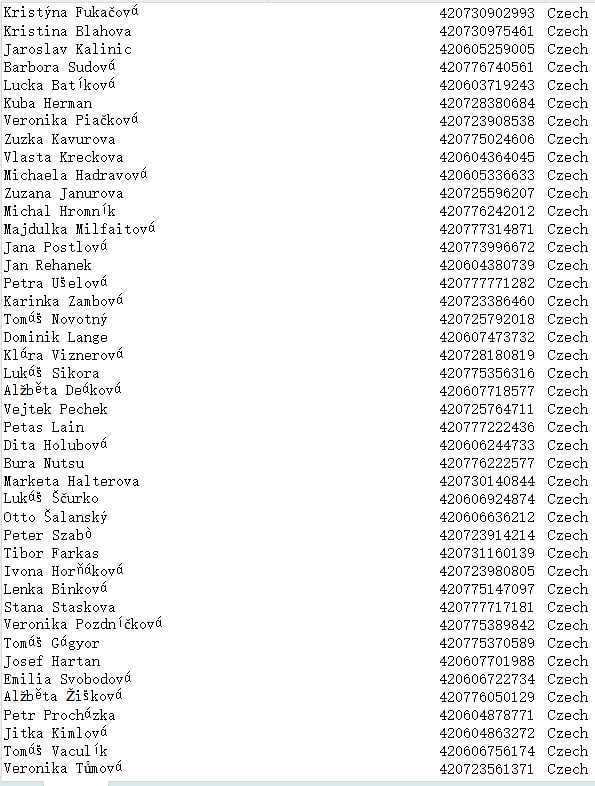 | | | |
|---|---|---|
| Kristýna Fukačová | 420730902993 | Czech |
| Kristina Blahova | 420730975461 | Czech |
| Jaroslav Kalinic | 420605259005 | Czech |
| Barbora Sudová | 420776740561 | Czech |
| Lucka Batíková | 420603719243 | Czech |
| Kuba Herman | 420728380684 | Czech |
| Veronika Piačková | 420723908538 | Czech |
| Zuzka Kavurova | 420775024606 | Czech |
| Vlasta Kreckova | 420604364045 | Czech |
| Michaela Hadravová | 420605336633 | Czech |
| Zuzana Janurova | 420725596207 | Czech |
| Michal Hromník | 420776242012 | Czech |
| Majdulka Milfaitová | 420777314871 | Czech |
| Jana Postlová | 420773996672 | Czech |
| Jan Rehanek | 420604380739 | Czech |
| Petra Ušelová | 420777771282 | Czech |
| Karinka Zambová | 420723386460 | Czech |
| Tomáš Novotný | 420725792018 | Czech |
| Dominik Lange | 420607473732 | Czech |
| Klára Viznerová | 420728180819 | Czech |
| Lukáš Sikora | 420775356316 | Czech |
| Alžběta Deáková | 420607718577 | Czech |
| Vejtek Pechek | 420725764711 | Czech |
| Petas Lain | 420777222436 | Czech |
| Dita Holubová | 420606244733 | Czech |
| Bura Nutsu | 420776222577 | Czech |
| Marketa Halterova | 420730140844 | Czech |
| Lukáš Ščurko | 420606924874 | Czech |
| Otto Šalanský | 420606636212 | Czech |
| Peter Szabò | 420723914214 | Czech |
| Tibor Farkas | 420731160139 | Czech |
| Ivona Horňáková | 420723980805 | Czech |
| Lenka Binková | 420775147097 | Czech |
| Stana Staskova | 420777717181 | Czech |
| Veronika Pozdníčková | 420775389842 | Czech |
| Tomáš Gágyor | 420775370589 | Czech |
| Josef Hartan | 420607701988 | Czech |
| Emilia Svobodová | 420606722734 | Czech |
| Alžběta Žišková | 420776050129 | Czech |
| Petr Procházka | 420604878771 | Czech |
| Jitka Kimlová | 420604863272 | Czech |
| Tomáš Vaculík | 420606756174 | Czech |
| Veronika Tůmová | 420723561371 | Czech |